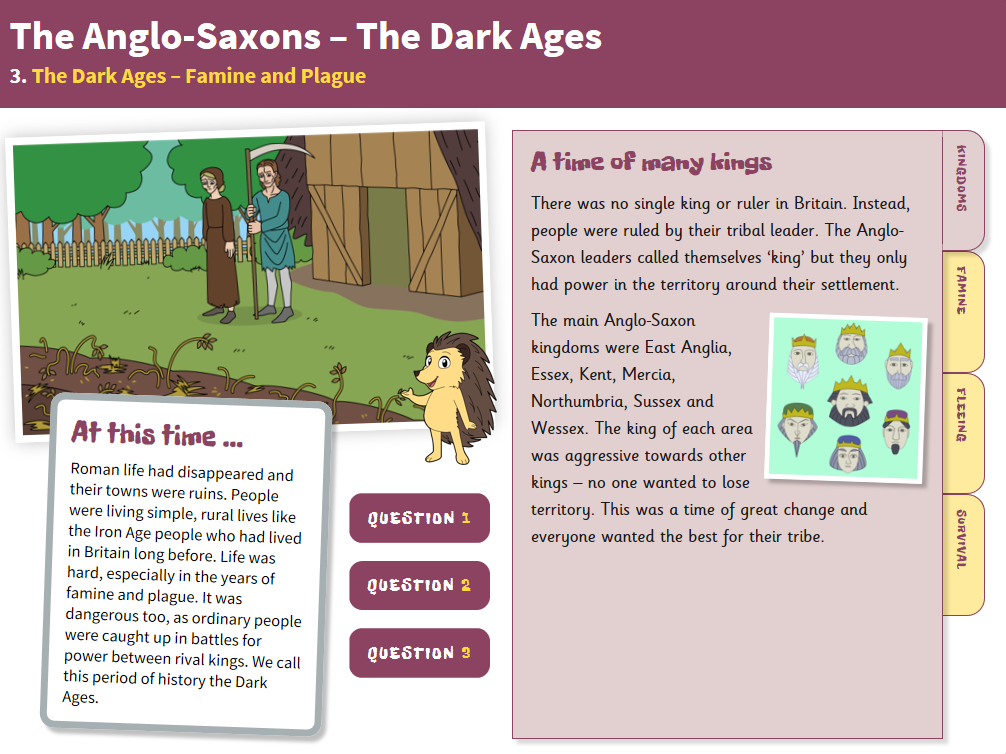 The Anglo-Saxons – The Dark Ages

3. The Dark Ages – Famine and Plague

At this time ...

Roman life had disappeared and their towns were ruins. People were living simple, rural lives like the Iron Age people who had lived in Britain long before. Life was hard, especially in the years of famine and plague. It was dangerous too, as ordinary people were caught up in battles for power between rival kings. We call this period of history the Dark Ages.

QUESTION 1

QUESTION 2

QUESTION 3

A time of many kings

There was no single king or ruler in Britain. Instead, people were ruled by their tribal leader. The Anglo-Saxon leaders called themselves 'king' but they only had power in the territory around their settlement.

The main Anglo-Saxon kingdoms were East Anglia, Essex, Kent, Mercia, Northumbria, Sussex and Wessex. The king of each area was aggressive towards other kings – no one wanted to lose territory. This was a time of great change and everyone wanted the best for their tribe.

KINGDOMS

FAMINE

FLEEING

SURVIVAL